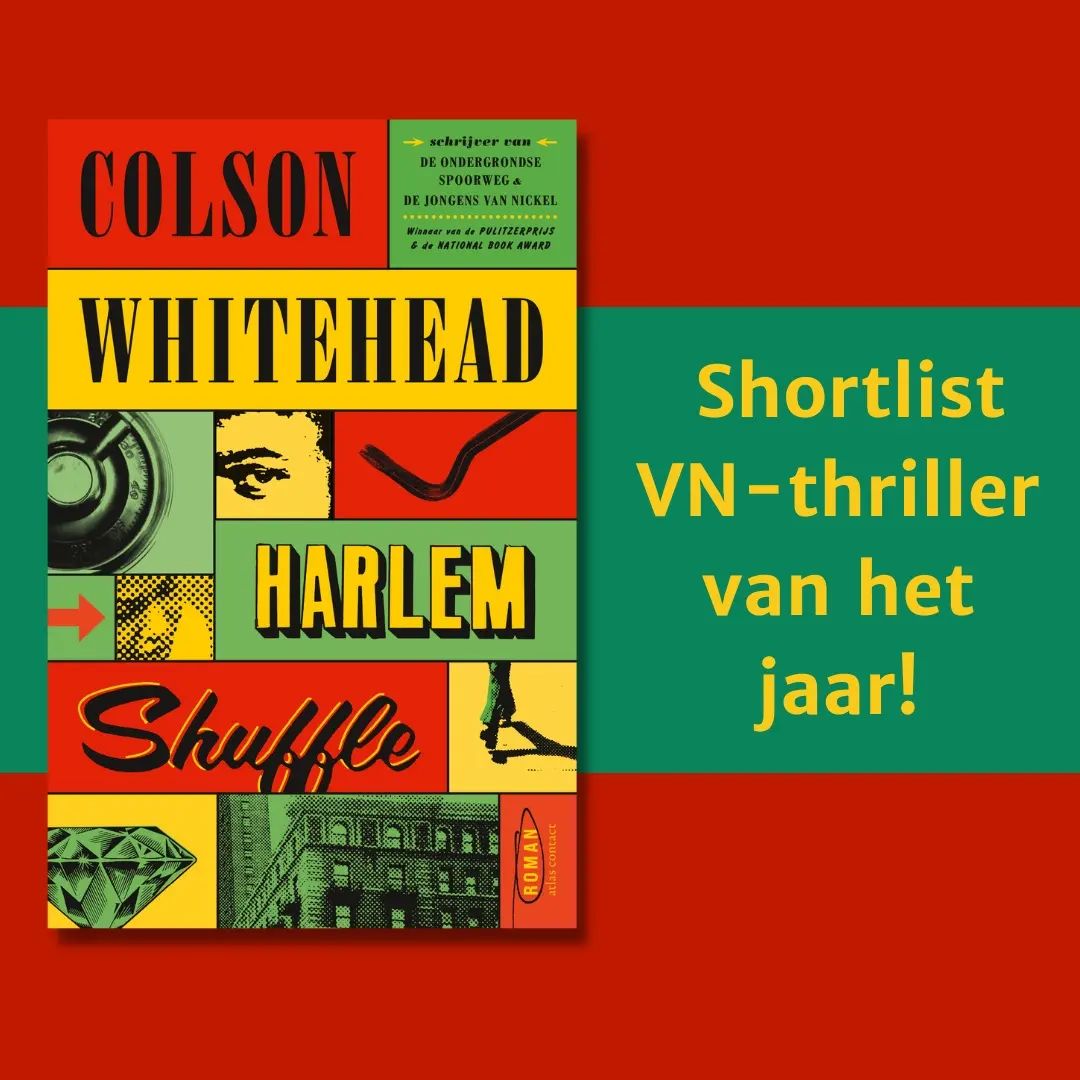 COLSON

schrijver van
DE ONDERGRONDSE SPOORWEG & DE JONGENS VAN NICKEL
Winnaar van de PULITZERPRIJS & de NATIONAL BOOK AWARD

WHITEHEAD

HARLEM

Shuffle

ROMAN
atlas contact

Shortlist VN-thriller van het jaar!